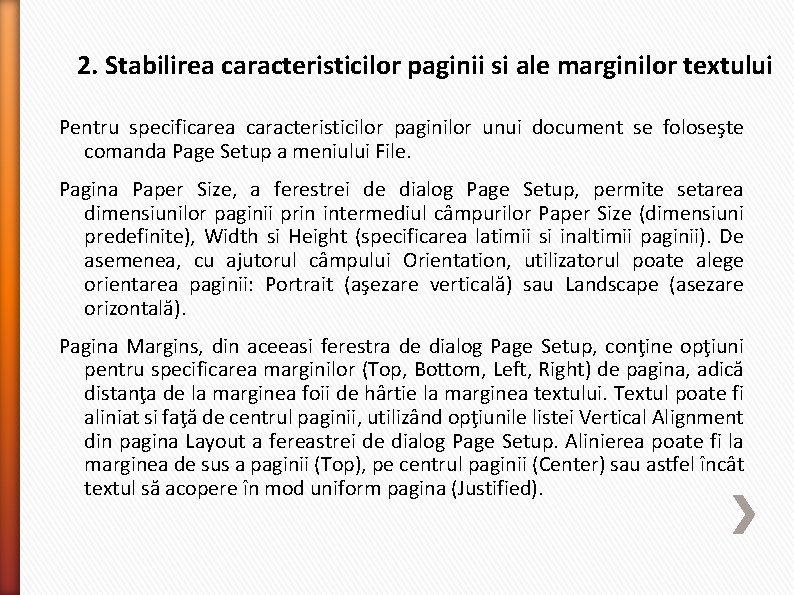 2. Stabilirea caracteristicilor paginii si ale marginilor textului

Pentru specificarea caracteristicilor paginilor unui document se foloseşte comanda Page Setup a meniului File.

Pagina Paper Size, a ferestrei de dialog Page Setup, permite setarea dimensiunilor paginii prin intermediul câmpurilor Paper Size (dimensiuni predefinite), Width si Height (specificarea latimii si inaltimii paginii). De asemenea, cu ajutorul câmpului Orientation, utilizatorul poate alege orientarea paginii: Portrait (aşezare verticală) sau Landscape (asezare orizontală).

Pagina Margins, din aceeasi ferestra de dialog Page Setup, conţine opţiuni pentru specificarea marginilor (Top, Bottom, Left, Right) de pagina, adică distanţa de la marginea foii de hârtie la marginea textului. Textul poate fi aliniat si faţă de centrul paginii, utilizând opţiunile listei Vertical Alignment din pagina Layout a fereastrei de dialog Page Setup. Alinierea poate fi la marginea de sus a paginii (Top), pe centrul paginii (Center) sau astfel încât textul să acopere în mod uniform pagina (Justified).